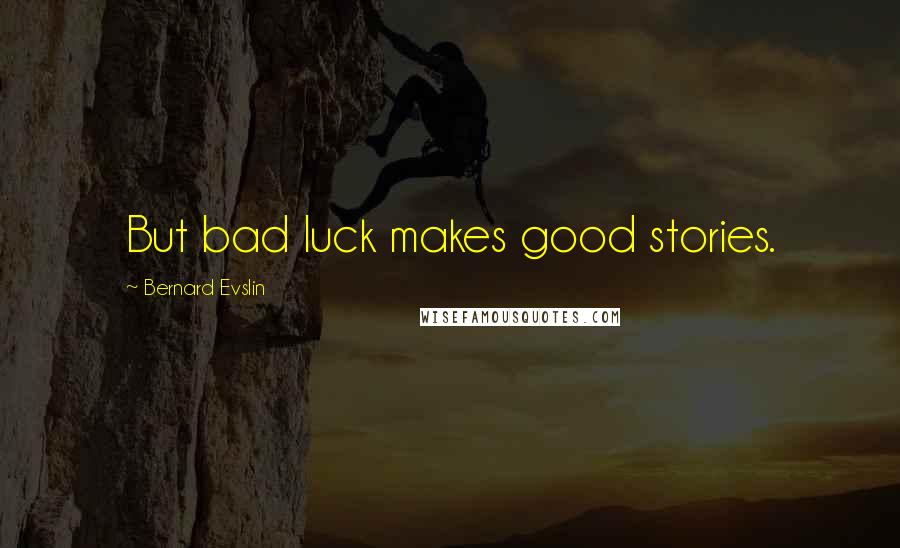 But bad luck makes good stories.

~ Bernard Evslin

WISEFAMOUSQUOTES.COM